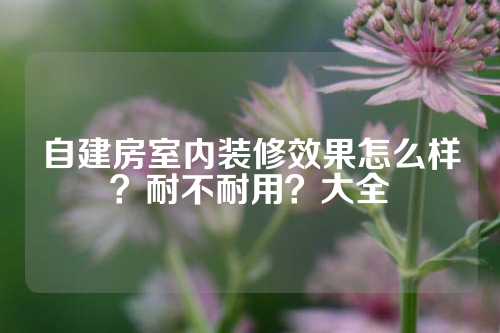 自建房室内装修效果怎么样？耐不耐用？大全